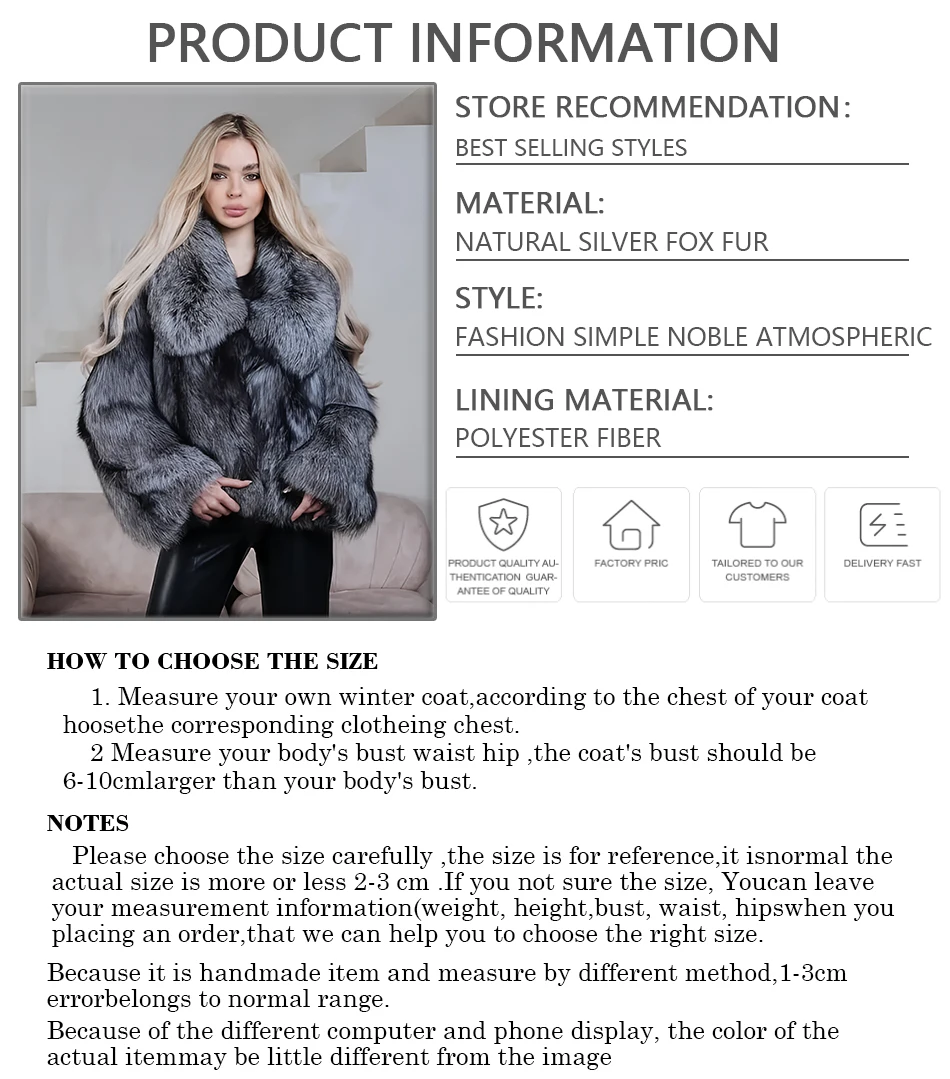 PRODUCT INFORMATION

STORE RECOMMENDATION:
BEST SELLING STYLES

MATERIAL:
NATURAL SILVER FOX FUR

STYLE:
FASHION SIMPLE NOBLE ATMOSPHERIC

LINING MATERIAL:
POLYESTER FIBER

PRODUCT QUALITY AUTHENTICATION GUARANTEE OF QUALITY

FACTORY PRIC

TAILORED TO OUR CUSTOMERS

DELIVERY FAST

HOW TO CHOOSE THE SIZE

1. Measure your own winter coat,according to the chest of your coat hoosethe corresponding clotheing chest.

2 Measure your body's bust waist hip ,the coat's bust should be 6-10cmlarger than your body's bust.

NOTES

Please choose the size carefully ,the size is for reference,it isnormal the actual size is more or less 2-3 cm .If you not sure the size, Youcan leave your measurement information(weight, height,bust, waist, hipswhen you placing an order,that we can help you to choose the right size.

Because it is handmade item and measure by different method,1-3cm errorbelongs to normal range.

Because of the different computer and phone display, the color of the actual itemmay be little different from the image